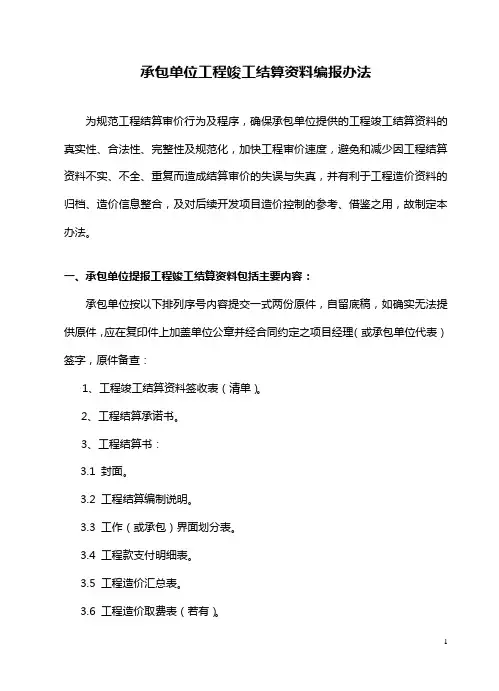 承包单位工程竣工结算资料编报办法

为规范工程结算审价行为及程序，确保承包单位提供的工程竣工结算资料的真实性、合法性、完整性及规范化，加快工程审价速度，避免和减少因工程结算资料不实、不全、重复而造成结算审价的失误与失真，并有利于工程造价资料的归档、造价信息整合，及对后续开发项目造价控制的参考、借鉴之用，故制定本办法。

一、承包单位提报工程竣工结算资料包括主要内容：

承包单位按以下排列序号内容提交一式两份原件，自留底稿，如确实无法提供原件，应在复印件上加盖单位公章并经合同约定之项目经理（或承包单位代表）签字，原件备查：

1、工程竣工结算资料签收表（清单）。

2、工程结算承诺书。

3、工程结算书：

3.1 封面。

3.2 工程结算编制说明。

3.3 工作（或承包）界面划分表。

3.4 工程款支付明细表。

3.5 工程造价汇总表。

3.6 工程造价取费表（若有）。

1